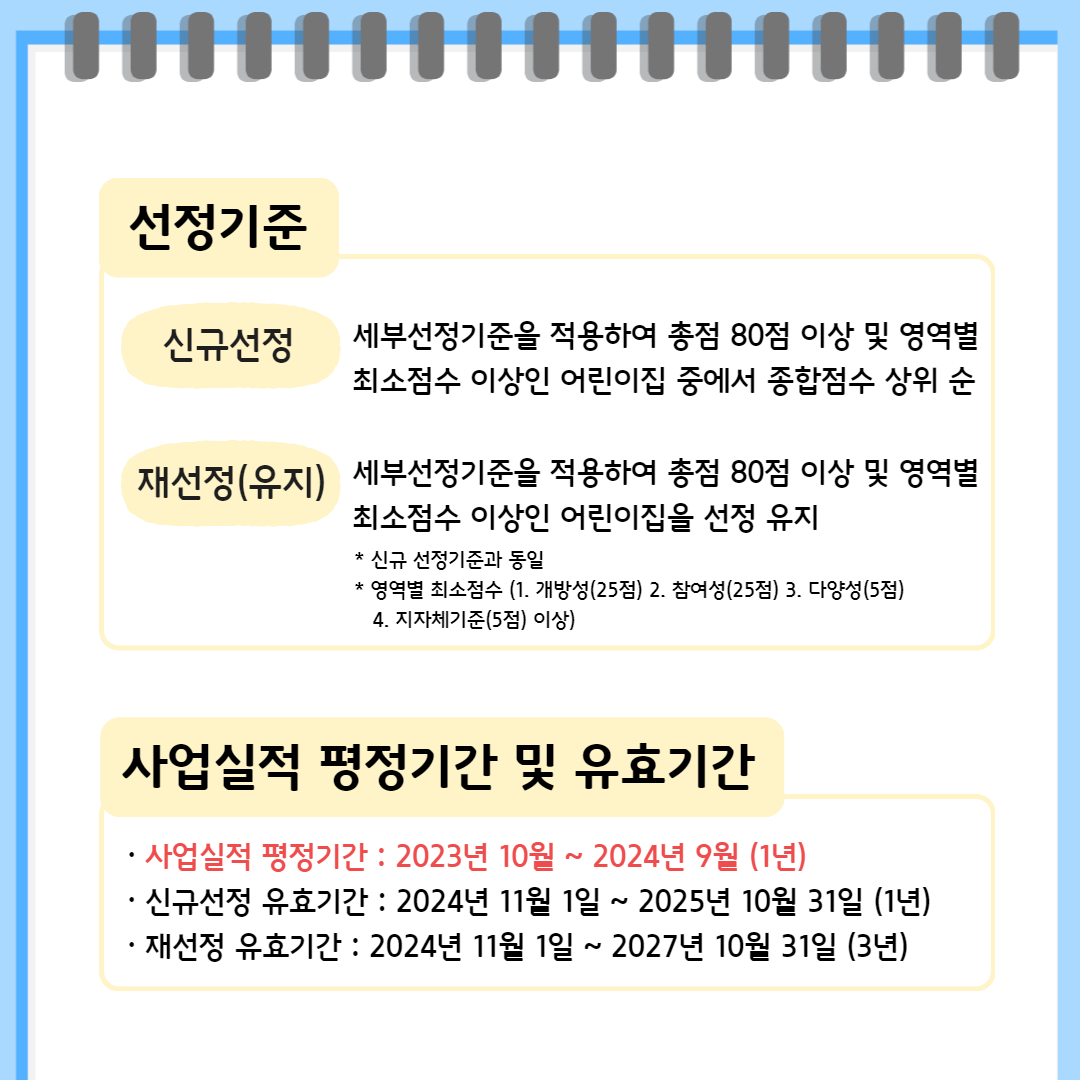 선정기준

신규선정

세부선정기준을 적용하여 총점 80점 이상 및 영역별 최소점수 이상인 어린이집 중에서 종합점수 상위 순

재선정(유지)

세부선정기준을 적용하여 총점 80점 이상 및 영역별 최소점수 이상인 어린이집을 선정 유지

* 신규 선정기준과 동일
* 영역별 최소점수 (1. 개방성(25점) 2. 참여성(25점) 3. 다양성(5점) 4. 지자체기준(5점) 이상)

사업실적 평정기간 및 유효기간

· 사업실적 평정기간 : 2023년 10월 ~ 2024년 9월 (1년)
· 신규선정 유효기간 : 2024년 11월 1일 ~ 2025년 10월 31일 (1년)
· 재선정 유효기간 : 2024년 11월 1일 ~ 2027년 10월 31일 (3년)